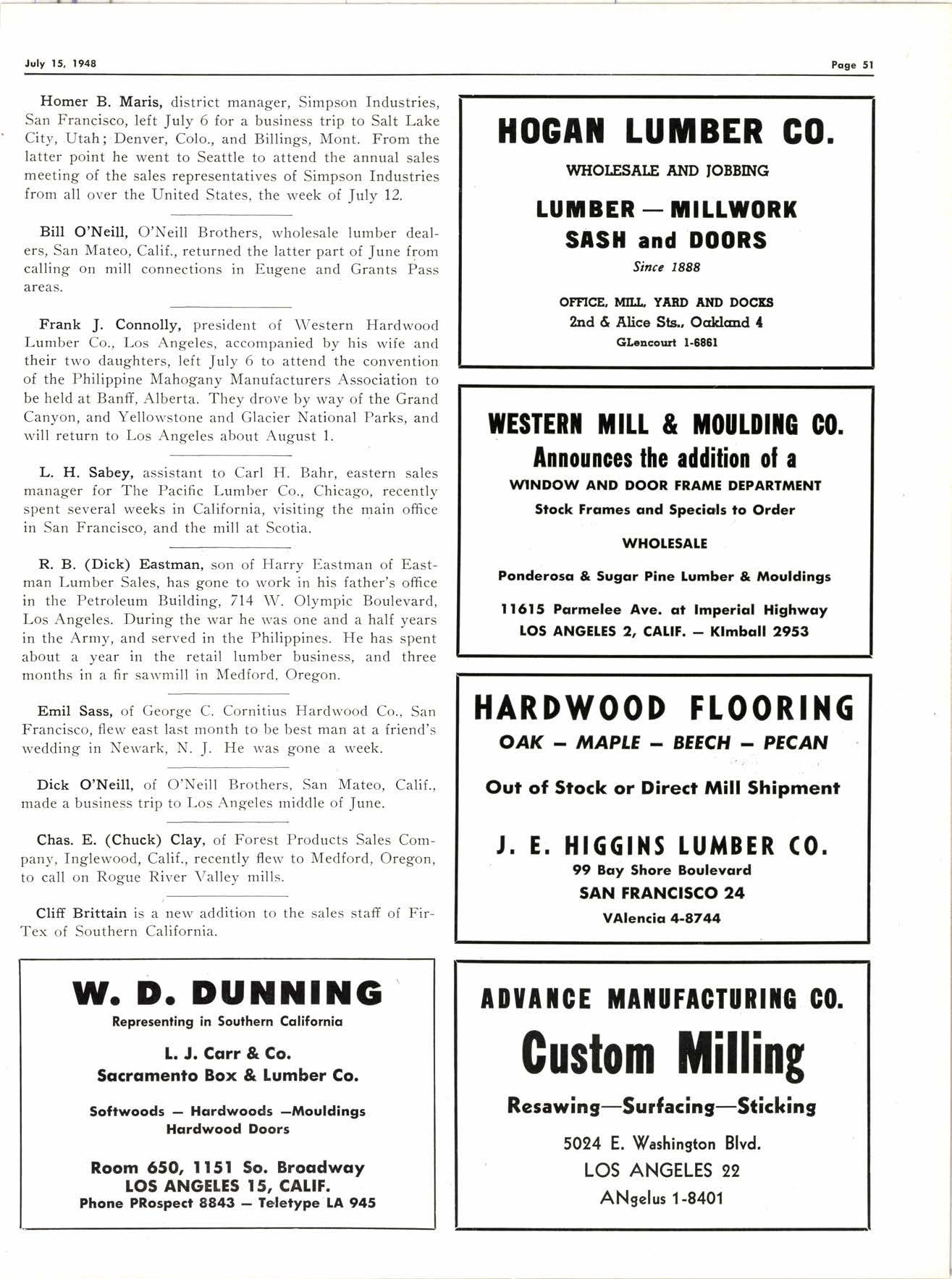 July 15, 1948

Page 51

Homer B. Maris, district manager, Simpson Industries, San Francisco, left July 6 for a business trip to Salt Lake City, Utah; Denver, Colo., and Billings, Mont. From the latter point he went to Seattle to attend the annual sales meeting of the sales representatives of Simpson Industries from all over the United States, the week of July 12.

Bill O'Neill, O'Neill Brothers, wholesale lumber dealers, San Mateo, Calif., returned the latter part of June from calling on mill connections in Eugene and Grants Pass areas.

Frank J. Connolly, president of Western Hardwood Lumber Co., Los Angeles, accompanied by his wife and their two daughters, left July 6 to attend the convention of the Philippine Mahogany Manufacturers Association to be held at Banff, Alberta. They drove by way of the Grand Canyon, and Yellowstone and Glacier National Parks, and will return to Los Angeles about August 1.

L. H. Sabey, assistant to Carl H. Bahr, eastern sales manager for The Pacific Lumber Co., Chicago, recently spent several weeks in California, visiting the main office in San Francisco, and the mill at Scotia.

R. B. (Dick) Eastman, son of Harry Eastman of Eastman Lumber Sales, has gone to work in his father's office in the Petroleum Building, 714 W. Olympic Boulevard, Los Angeles. During the war he was one and a half years in the Army, and served in the Philippines. He has spent about a year in the retail lumber business, and three months in a fir sawmill in Medford, Oregon.

Emil Sass, of George C. Cornitius Hardwood Co., San Francisco, flew east last month to be best man at a friend's wedding in Newark, N. J. He was gone a week.

Dick O'Neill, of O'Neill Brothers, San Mateo, Calif., made a business trip to Los Angeles middle of June.

Chas. E. (Chuck) Clay, of Forest Products Sales Company, Inglewood, Calif., recently flew to Medford, Oregon, to call on Rogue River Valley mills.

Cliff Brittain is a new addition to the sales staff of Fir-Tex of Southern California.

W. D. DUNNING
Representing in Southern California
L. J. Carr & Co.
Sacramento Box & Lumber Co.
Softwoods — Hardwoods —Mouldings
Hardwood Doors
Room 650, 1151 So. Broadway
LOS ANGELES 15, CALIF.
Phone PRospect 8843 — Teletype LA 945

HOGAN LUMBER CO.
WHOLESALE AND JOBBING
LUMBER — MILLWORK
SASH and DOORS
Since 1888
OFFICE, MILL, YARD AND DOCKS
2nd & Alice Sts., Oakland 4
GLencourt 1-6861

WESTERN MILL & MOULDING CO.
Announces the addition of a
WINDOW AND DOOR FRAME DEPARTMENT
Stock Frames and Specials to Order
WHOLESALE
Ponderosa & Sugar Pine Lumber & Mouldings
11615 Parmelee Ave. at Imperial Highway
LOS ANGELES 2, CALIF. — KImball 2953

HARDWOOD FLOORING
OAK — MAPLE — BEECH — PECAN
Out of Stock or Direct Mill Shipment
J. E. HIGGINS LUMBER CO.
99 Bay Shore Boulevard
SAN FRANCISCO 24
VAlencia 4-8744

ADVANCE MANUFACTURING CO.
Custom Milling
Resawing—Surfacing—Sticking
5024 E. Washington Blvd.
LOS ANGELES 22
ANgelus 1-8401